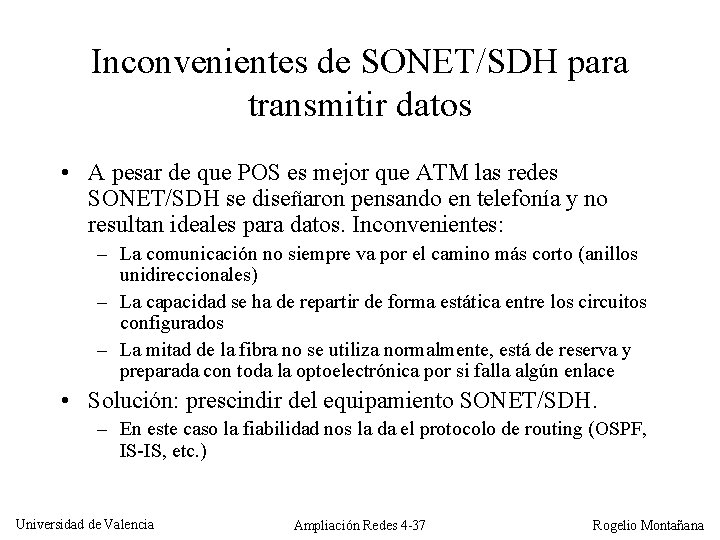 Inconvenientes de SONET/SDH para transmitir datos

• A pesar de que POS es mejor que ATM las redes SONET/SDH se diseñaron pensando en telefonía y no resultan ideales para datos. Inconvenientes:
– La comunicación no siempre va por el camino más corto (anillos unidireccionales)
– La capacidad se ha de repartir de forma estática entre los circuitos configurados
– La mitad de la fibra no se utiliza normalmente, está de reserva y preparada con toda la optoelectrónica por si falla algún enlace
• Solución: prescindir del equipamiento SONET/SDH.
– En este caso la fiabilidad nos la da el protocolo de routing (OSPF, IS-IS, etc.)

Universidad de Valencia Ampliación Redes 4-37 Rogelio Montañana